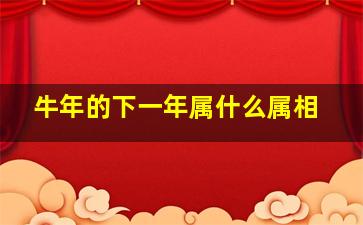 牛年的下一年属什么属相